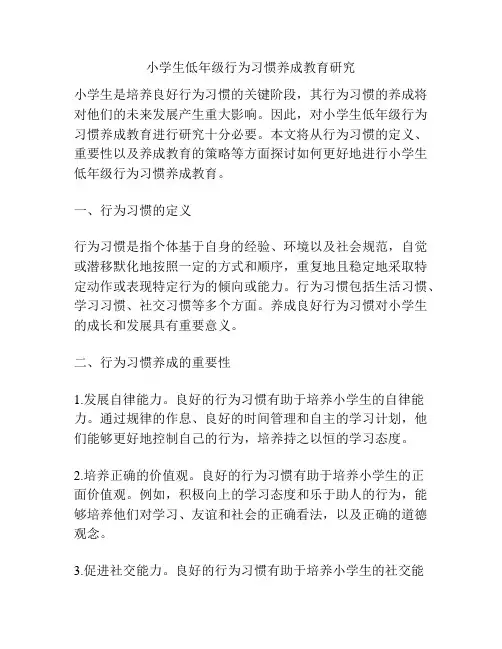 小学生低年级行为习惯养成教育研究

小学生是培养良好行为习惯的关键阶段，其行为习惯的养成将对他们的未来发展产生重大影响。因此，对小学生低年级行为习惯养成教育进行研究十分必要。本文将从行为习惯的定义、重要性以及养成教育的策略等方面探讨如何更好地进行小学生低年级行为习惯养成教育。

一、行为习惯的定义

行为习惯是指个体基于自身的经验、环境以及社会规范，自觉或潜移默化地按照一定的方式和顺序，重复地且稳定地采取特定动作或表现特定行为的倾向或能力。行为习惯包括生活习惯、学习习惯、社交习惯等多个方面。养成良好行为习惯对小学生的成长和发展具有重要意义。

二、行为习惯养成的重要性

1.发展自律能力。良好的行为习惯有助于培养小学生的自律能力。通过规律的作息、良好的时间管理和自主的学习计划，他们能够更好地控制自己的行为，培养持之以恒的学习态度。

2.培养正确的价值观。良好的行为习惯有助于培养小学生的正面价值观。例如，积极向上的学习态度和乐于助人的行为，能够培养他们对学习、友谊和社会的正确看法，以及正确的道德观念。

3.促进社交能力。良好的行为习惯有助于培养小学生的社交能